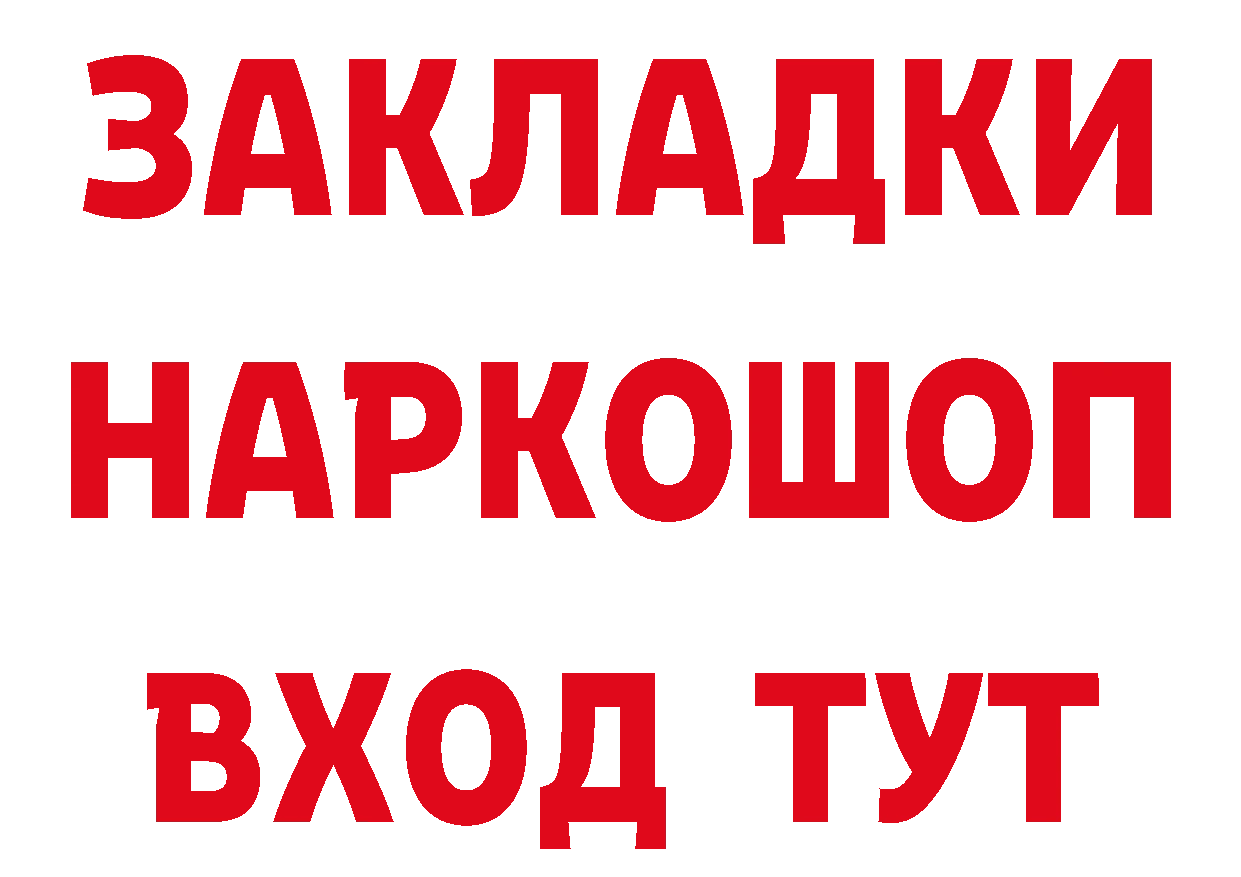 ЗАКЛАДКИ НАРКОШОП ВХОД ТУТ